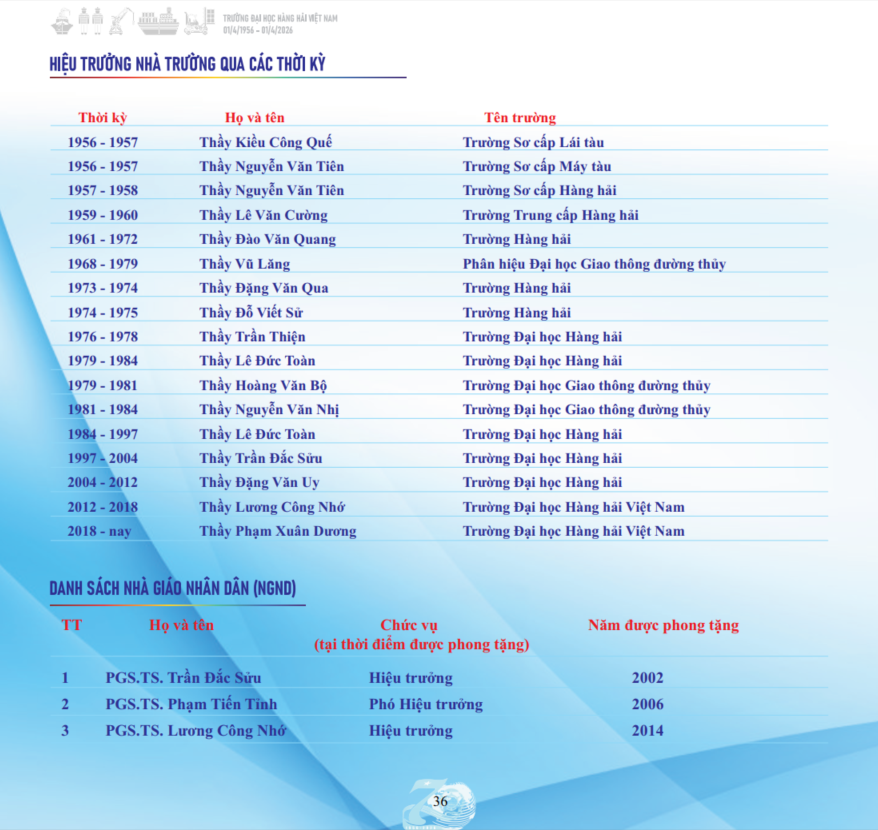 TRƯỜNG ĐẠI HỌC HÀNG HẢI VIỆT NAM
01/4/1956 - 01/4/2026

HIỆU TRƯỞNG NHÀ TRƯỜNG QUA CÁC THỜI KỲ

| Thời kỳ | Họ và tên | Tên trường |
|---|---|---|
| 1956 - 1957 | Thầy Kiều Công Quế | Trường Sơ cấp Lái tàu |
| 1956 - 1957 | Thầy Nguyễn Văn Tiên | Trường Sơ cấp Máy tàu |
| 1957 - 1958 | Thầy Nguyễn Văn Tiên | Trường Sơ cấp Hàng hải |
| 1959 - 1960 | Thầy Lê Văn Cường | Trường Trung cấp Hàng hải |
| 1961 - 1972 | Thầy Đào Văn Quang | Trường Hàng hải |
| 1968 - 1979 | Thầy Vũ Lăng | Phân hiệu Đại học Giao thông đường thủy |
| 1973 - 1974 | Thầy Đặng Văn Qua | Trường Hàng hải |
| 1974 - 1975 | Thầy Đỗ Viết Sử | Trường Hàng hải |
| 1976 - 1978 | Thầy Trần Thiện | Trường Đại học Hàng hải |
| 1979 - 1984 | Thầy Lê Đức Toàn | Trường Đại học Hàng hải |
| 1979 - 1981 | Thầy Hoàng Văn Bộ | Trường Đại học Giao thông đường thủy |
| 1981 - 1984 | Thầy Nguyễn Văn Nhị | Trường Đại học Giao thông đường thủy |
| 1984 - 1997 | Thầy Lê Đức Toàn | Trường Đại học Hàng hải |
| 1997 - 2004 | Thầy Trần Đắc Sửu | Trường Đại học Hàng hải |
| 2004 - 2012 | Thầy Đặng Văn Uy | Trường Đại học Hàng hải |
| 2012 - 2018 | Thầy Lương Công Nhớ | Trường Đại học Hàng hải Việt Nam |
| 2018 - nay | Thầy Phạm Xuân Dương | Trường Đại học Hàng hải Việt Nam |

DANH SÁCH NHÀ GIÁO NHÂN DÂN (NGND)

| TT | Họ và tên | Chức vụ (tại thời điểm được phong tặng) | Năm được phong tặng |
|---|---|---|---|
| 1 | PGS.TS. Trần Đắc Sửu | Hiệu trưởng | 2002 |
| 2 | PGS.TS. Phạm Tiến Tỉnh | Phó Hiệu trưởng | 2006 |
| 3 | PGS.TS. Lương Công Nhớ | Hiệu trưởng | 2014 |

36